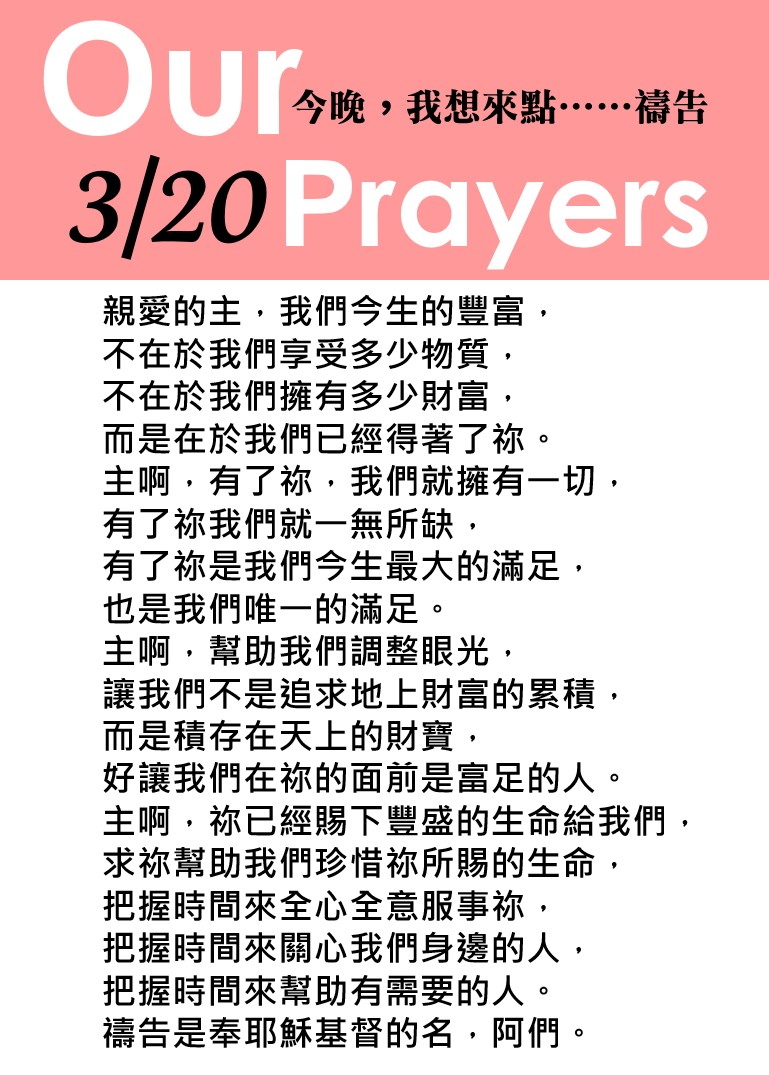 Our
今晚，我想來點……禱告
3/20 Prayers

親愛的主，我們今生的豐富，
不在於我們享受多少物質，
不在於我們擁有多少財富，
而是在於我們已經得著了祢。
主啊，有了祢，我們就擁有一切，
有了祢我們就一無所缺，
有了祢是我們今生最大的滿足，
也是我們唯一的滿足。
主啊，幫助我們調整眼光，
讓我們不是追求地上財富的累積，
而是積存在天上的財寶，
好讓我們在祢的面前是富足的人。
主啊，祢已經賜下豐盛的生命給我們，
求祢幫助我們珍惜祢所賜的生命，
把握時間來全心全意服事祢，
把握時間來關心我們身邊的人，
把握時間來幫助有需要的人。
禱告是奉耶穌基督的名，阿們。